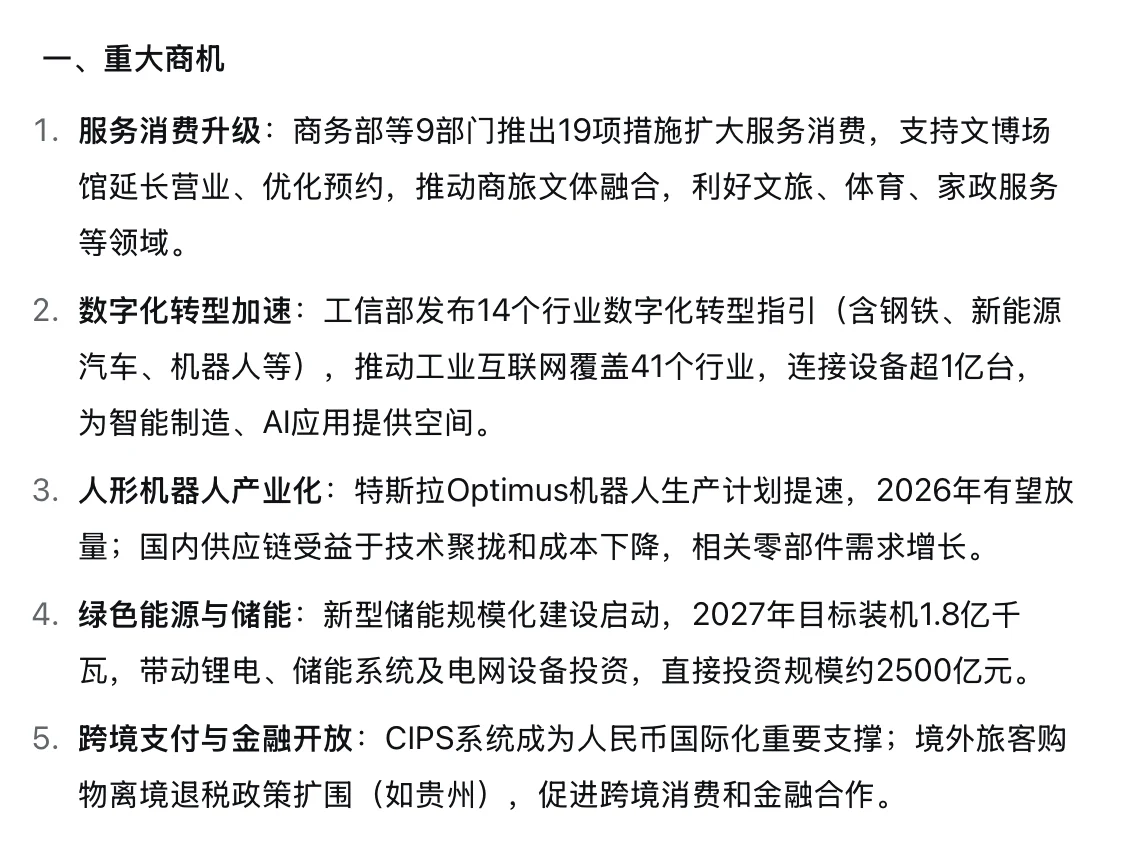 一、重大商机

1. 服务消费升级：商务部等9部门推出19项措施扩大服务消费，支持文博场馆延长营业、优化预约，推动商旅文体融合，利好文旅、体育、家政服务等领域。

2. 数字化转型加速：工信部发布14个行业数字化转型指引（含钢铁、新能源汽车、机器人等），推动工业互联网覆盖41个行业，连接设备超1亿台，为智能制造、AI应用提供空间。

3. 人形机器人产业化：特斯拉Optimus机器人生产计划提速，2026年有望放量；国内供应链受益于技术聚拢和成本下降，相关零部件需求增长。

4. 绿色能源与储能：新型储能规模化建设启动，2027年目标装机1.8亿千瓦，带动锂电、储能系统及电网设备投资，直接投资规模约2500亿元。

5. 跨境支付与金融开放：CIPS系统成为人民币国际化重要支撑；境外旅客购物离境退税政策扩围（如贵州），促进跨境消费和金融合作。